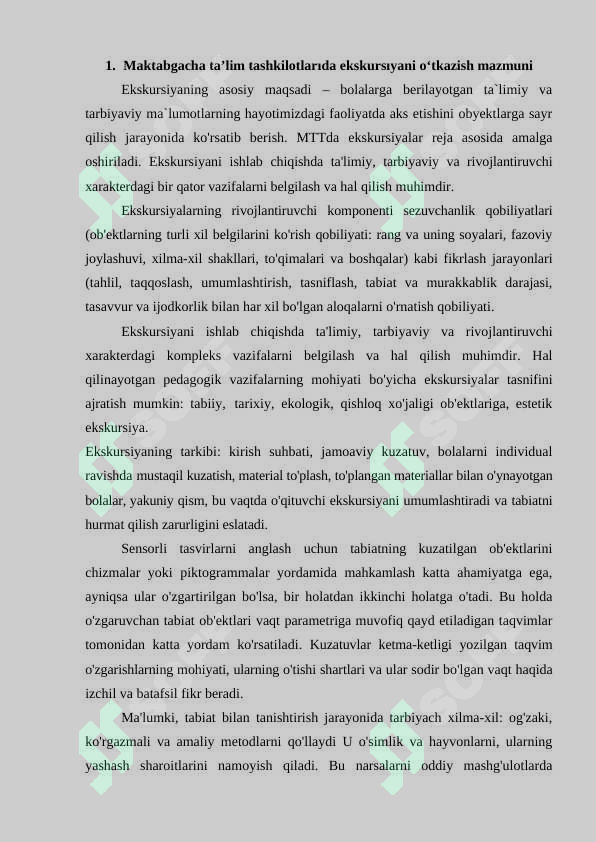 1. Maktabgacha ta’lim tashkilotlarıda ekskursıyani o‘tkazish mazmuni

Ekskursiyaning asosiy maqsadi – bolalarga berilayotgan ta`limiy va tarbiyaviy ma`lumotlarning hayotimizdagi faoliyatda aks etishini obyektlarga sayr qilish jarayonida ko'rsatib berish. MTTda ekskursiyalar reja asosida amalga oshiriladi. Ekskursiyani ishlab chiqishda ta'limiy, tarbiyaviy va rivojlantiruvchi xarakterdagi bir qator vazifalarni belgilash va hal qilish muhimdir.

Ekskursiyalarning rivojlantiruvchi komponenti sezuvchanlik qobiliyatlari (ob'ektlarning turli xil belgilarini ko'rish qobiliyati: rang va uning soyalari, fazoviy joylashuvi, xilma-xil shakllari, to'qimalari va boshqalar) kabi fikrlash jarayonlari (tahlil, taqqoslash, umumlashtirish, tasniflash, tabiat va murakkablik darajasi, tasavvur va ijodkorlik bilan har xil bo'lgan aloqalarni o'rnatish qobiliyati.

Ekskursiyani ishlab chiqishda ta'limiy, tarbiyaviy va rivojlantiruvchi xarakterdagi kompleks vazifalarni belgilash va hal qilish muhimdir. Hal qilinayotgan pedagogik vazifalarning mohiyati bo'yicha ekskursiyalar tasnifini ajratish mumkin: tabiiy, tarixiy, ekologik, qishloq xo'jaligi ob'ektlariga, estetik ekskursiya.

Ekskursiyaning tarkibi: kirish suhbati, jamoaviy kuzatuv, bolalarni individual ravishda mustaqil kuzatish, material to'plash, to'plangan materiallar bilan o'ynayotgan bolalar, yakuniy qism, bu vaqtda o'qituvchi ekskursiyani umumlashtiradi va tabiatni hurmat qilish zarurligini eslatadi.

Sensorli tasvirlarni anglash uchun tabiatning kuzatilgan ob'ektlarini chizmalar yoki piktogrammalar yordamida mahkamlash katta ahamiyatga ega, ayniqsa ular o'zgartirilgan bo'lsa, bir holatdan ikkinchi holatga o'tadi. Bu holda o'zgaruvchan tabiat ob'ektlari vaqt parametriga muvofiq qayd etiladigan taqvimlar tomonidan katta yordam ko'rsatiladi. Kuzatuvlar ketma-ketligi yozilgan taqvim o'zgarishlarning mohiyati, ularning o'tishi shartlari va ular sodir bo'lgan vaqt haqida izchil va batafsil fikr beradi.

Ma'lumki, tabiat bilan tanishtirish jarayonida tarbiyach xilma-xil: og'zaki, ko'rgazmali va amaliy metodlarni qo'llaydi U o'simlik va hayvonlarni, ularning yashash sharoitlarini namoyish qiladi. Bu narsalarni oddiy mashg'ulotlarda